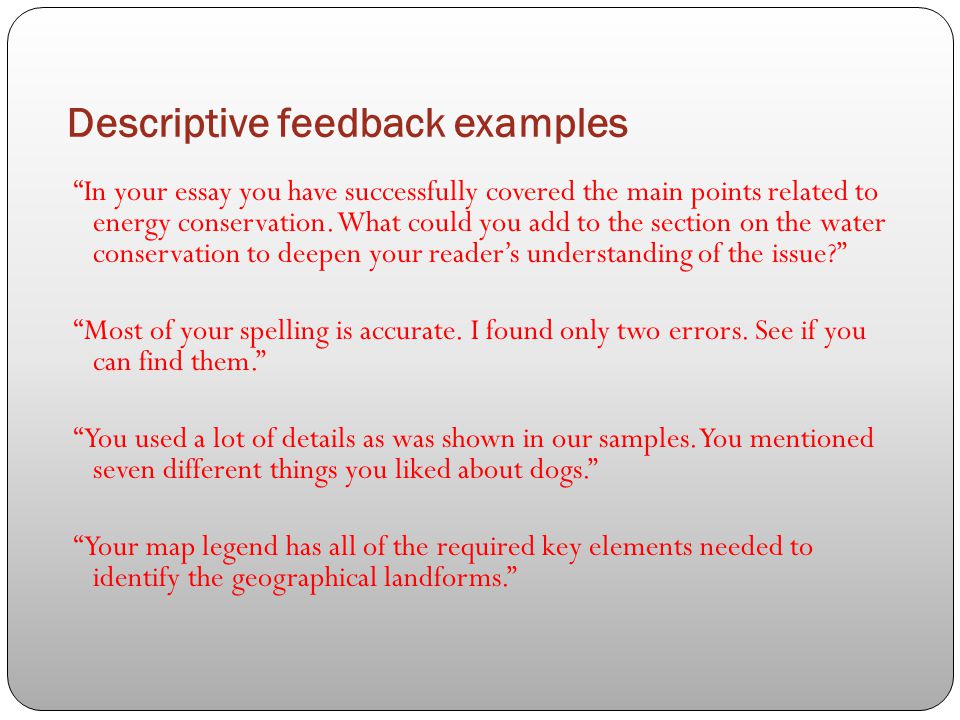 Descriptive feedback examples

“In your essay you have successfully covered the main points related to energy conservation. What could you add to the section on the water conservation to deepen your reader’s understanding of the issue?”

“Most of your spelling is accurate. I found only two errors. See if you can find them.”

“You used a lot of details as was shown in our samples. You mentioned seven different things you liked about dogs.”

“Your map legend has all of the required key elements needed to identify the geographical landforms.”